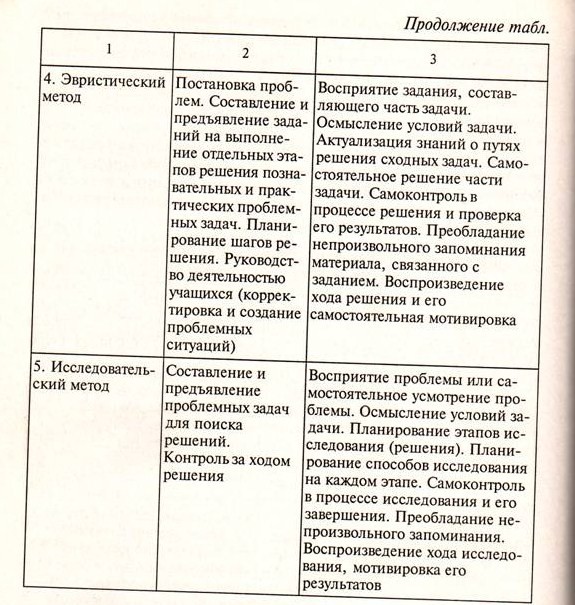 Продолжение табл.

| 1 | 2 | 3 |
|---|---|---|
| 4. Эвристический метод | Постановка проблем. Составление и предъявление заданий на выполнение отдельных этапов решения познавательных и практических проблемных задач. Планирование шагов решения. Руководство деятельностью учащихся (корректировка и создание проблемных ситуаций) | Восприятие задания, составляющего часть задачи. Осмысление условий задачи. Актуализация знаний о путях решения сходных задач. Самостоятельное решение части задачи. Самоконтроль в процессе решения и проверка его результатов. Преобладание непроизвольного запоминания материала, связанного с заданием. Воспроизведение хода решения и его самостоятельная мотивировка |
| 5. Исследовательский метод | Составление и предъявление проблемных задач для поиска решений. Контроль за ходом решения | Восприятие проблемы или самостоятельное усмотрение проблемы. Осмысление условий задачи. Планирование этапов исследования (решения). Планирование способов исследования на каждом этапе. Самоконтроль в процессе исследования и его завершения. Преобладание непроизвольного запоминания. Воспроизведение хода исследования, мотивировка его результатов |